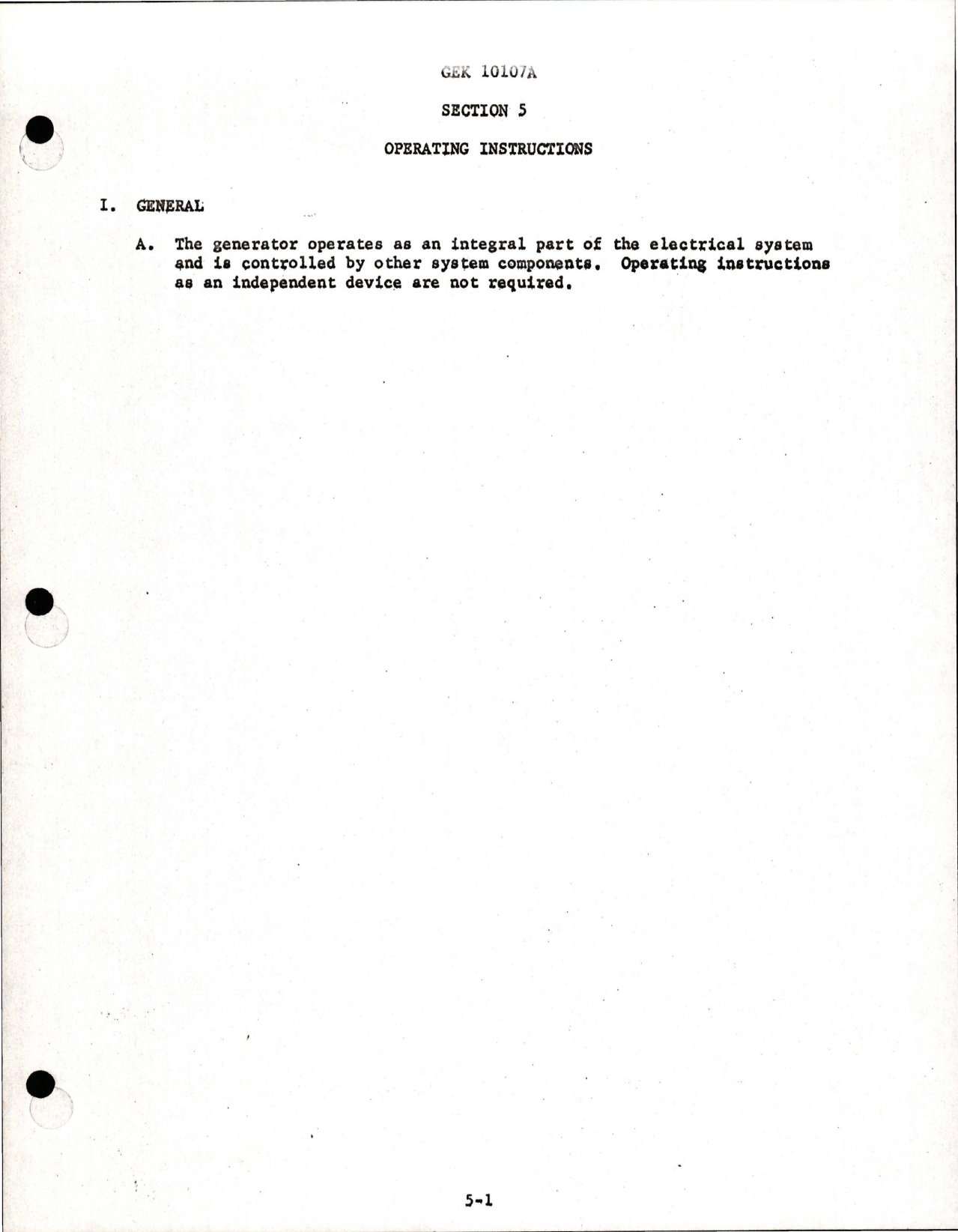 GEK 10107A

SECTION 5

OPERATING INSTRUCTIONS

I. GENERAL

A. The generator operates as an integral part of the electrical system and is controlled by other system components. Operating instructions as an independent device are not required.

5-1